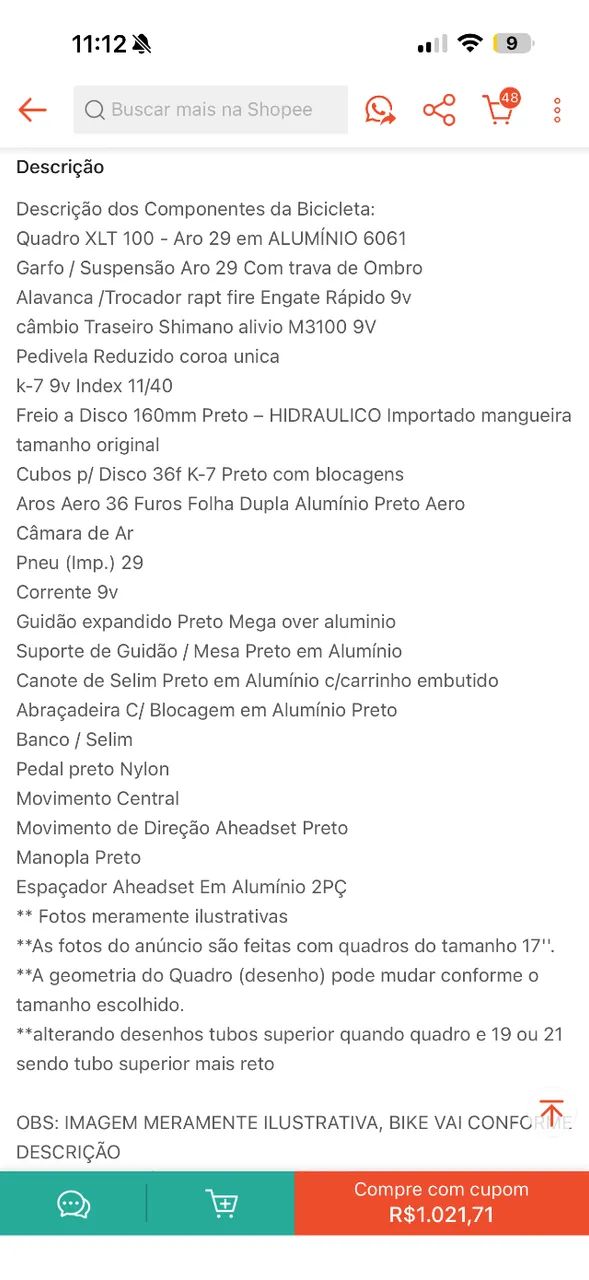 11:12

9

Buscar mais na Shopee

48

Descrição

Descrição dos Componentes da Bicicleta:
Quadro XLT 100 - Aro 29 em ALUMÍNIO 6061
Garfo / Suspensão Aro 29 Com trava de Ombro
Alavanca /Trocador rapt fire Engate Rápido 9v
câmbio Traseiro Shimano alivio M3100 9V
Pedivela Reduzido coroa unica
k-7 9v Index 11/40
Freio a Disco 160mm Preto – HIDRAULICO Importado mangueira tamanho original
Cubos p/ Disco 36f K-7 Preto com blocagens
Aros Aero 36 Furos Folha Dupla Alumínio Preto Aero
Câmara de Ar
Pneu (Imp.) 29
Corrente 9v
Guidão expandido Preto Mega over aluminio
Suporte de Guidão / Mesa Preto em Alumínio
Canote de Selim Preto em Alumínio c/carrinho embutido
Abraçadeira C/ Blocagem em Alumínio Preto
Banco / Selim
Pedal preto Nylon
Movimento Central
Movimento de Direção Aheadset Preto
Manopla Preto
Espaçador Aheadset Em Alumínio 2PÇ
** Fotos meramente ilustrativas
**As fotos do anúncio são feitas com quadros do tamanho 17''.
**A geometria do Quadro (desenho) pode mudar conforme o tamanho escolhido.
**alterando desenhos tubos superior quando quadro e 19 ou 21 sendo tubo superior mais reto

OBS: IMAGEM MERAMENTE ILUSTRATIVA, BIKE VAI CONFORME DESCRIÇÃO

Compre com cupom
R$1.021,71